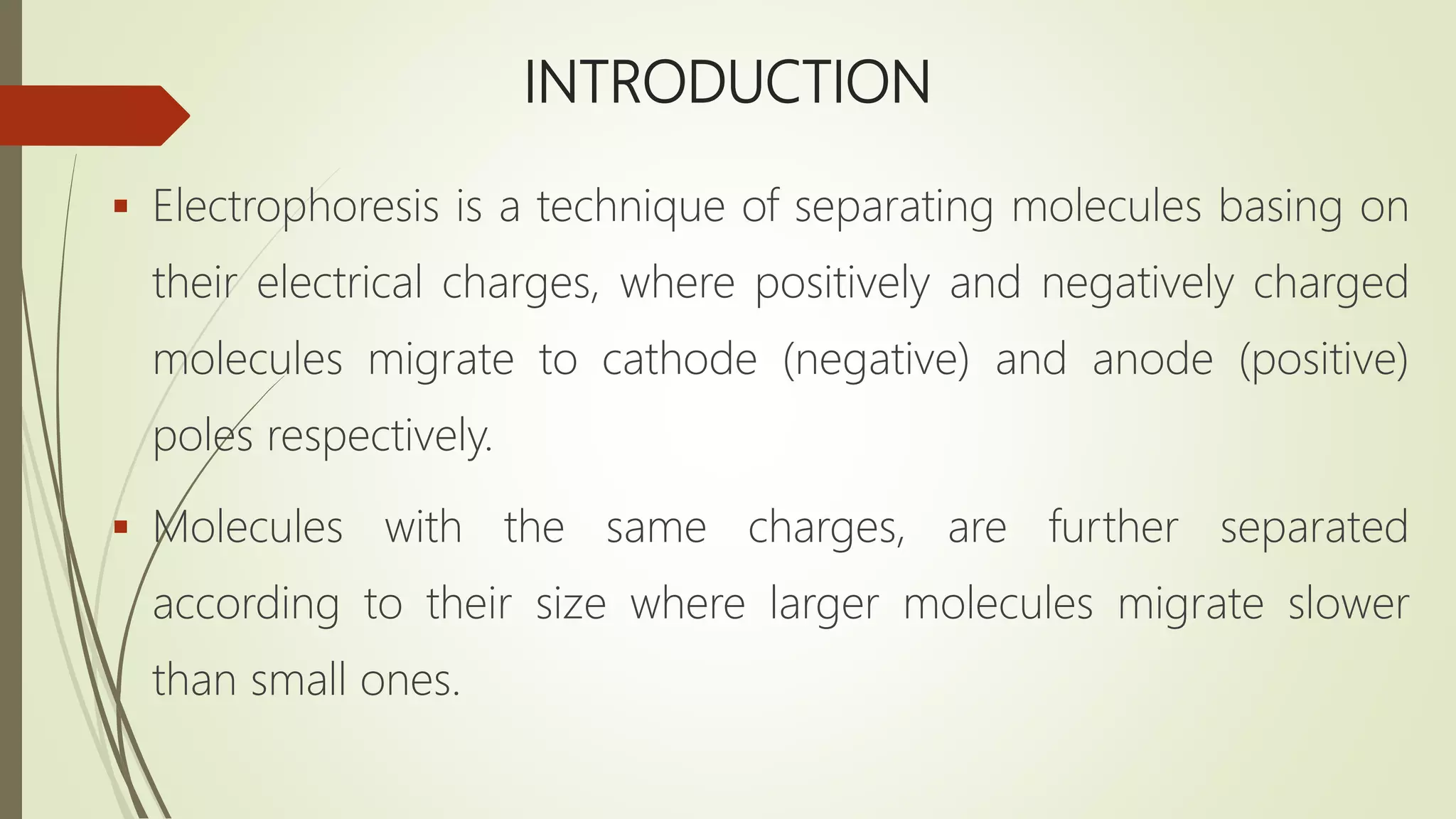 INTRODUCTION

▪ Electrophoresis is a technique of separating molecules basing on their electrical charges, where positively and negatively charged molecules migrate to cathode (negative) and anode (positive) poles respectively.

▪ Molecules with the same charges, are further separated according to their size where larger molecules migrate slower than small ones.